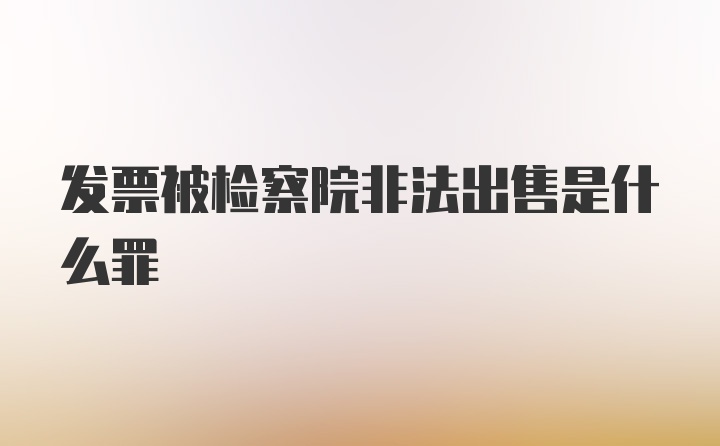 发票被检察院非法出售是什么罪